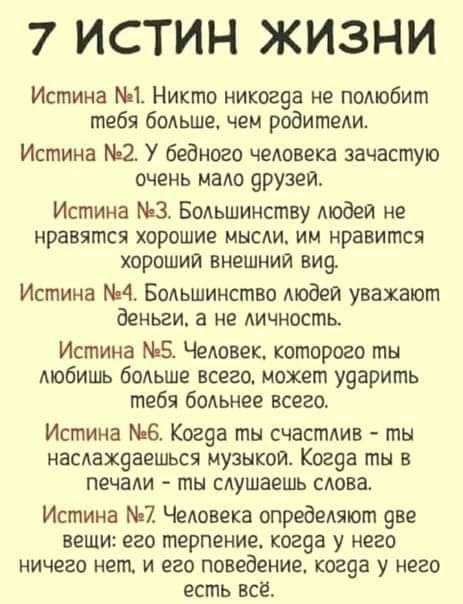 7 ИСТИН ЖИЗНИ

Истина №1. Никто никогда не полюбит тебя больше, чем родители.

Истина №2. У бедного человека зачастую очень мало друзей.

Истина №3. Большинству людей не нравятся хорошие мысли, им нравится хороший внешний вид.

Истина №4. Большинство людей уважают деньги, а не личность.

Истина №5. Человек, которого ты любишь больше всего, может ударить тебя больнее всего.

Истина №6. Когда ты счастлив - ты наслаждаешься музыкой. Когда ты в печали - ты слушаешь слова.

Истина №7. Человека определяют две вещи: его терпение, когда у него ничего нет, и его поведение, когда у него есть всё.